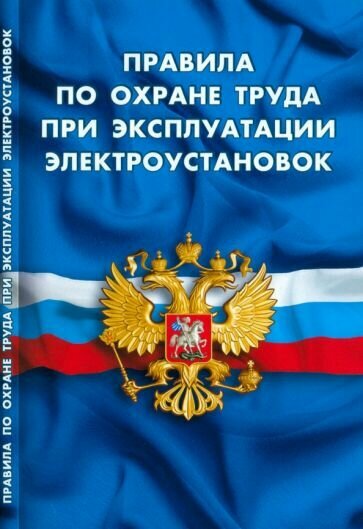 ПРАВИЛА
ПО ОХРАНЕ ТРУДА
ПРИ ЭКСПЛУАТАЦИИ
ЭЛЕКТРОУСТАНОВОК

ПРАВИЛА ПО ОХРАНЕ ТРУДА ПРИ ЭКСПЛУАТАЦИИ ЭЛЕКТРОУСТАНОВОК